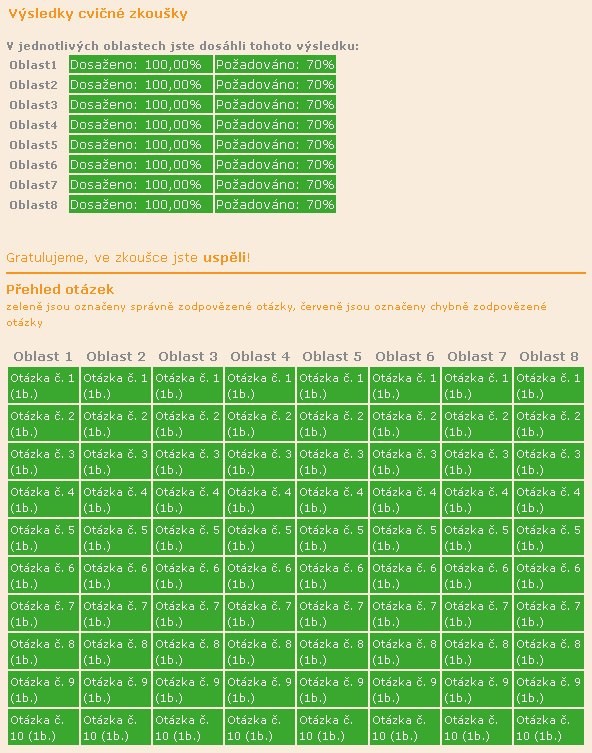 Výsledky cvičné zkoušky

V jednotlivých oblastech jste dosáhli tohoto výsledku:

| | | |
|---|---|---|
| Oblast1 | Dosaženo: 100,00% | Požadováno: 70% |
| Oblast2 | Dosaženo: 100,00% | Požadováno: 70% |
| Oblast3 | Dosaženo: 100,00% | Požadováno: 70% |
| Oblast4 | Dosaženo: 100,00% | Požadováno: 70% |
| Oblast5 | Dosaženo: 100,00% | Požadováno: 70% |
| Oblast6 | Dosaženo: 100,00% | Požadováno: 70% |
| Oblast7 | Dosaženo: 100,00% | Požadováno: 70% |
| Oblast8 | Dosaženo: 100,00% | Požadováno: 70% |

Gratulujeme, ve zkoušce jste uspěli!

Přehled otázek
zeleně jsou označeny správně zodpovězené otázky, červeně jsou označeny chybně zodpovězené otázky

| Oblast 1 | Oblast 2 | Oblast 3 | Oblast 4 | Oblast 5 | Oblast 6 | Oblast 7 | Oblast 8 |
|---|---|---|---|---|---|---|---|
| Otázka č. 1 (1b.) | Otázka č. 1 (1b.) | Otázka č. 1 (1b.) | Otázka č. 1 (1b.) | Otázka č. 1 (1b.) | Otázka č. 1 (1b.) | Otázka č. 1 (1b.) | Otázka č. 1 (1b.) |
| Otázka č. 2 (1b.) | Otázka č. 2 (1b.) | Otázka č. 2 (1b.) | Otázka č. 2 (1b.) | Otázka č. 2 (1b.) | Otázka č. 2 (1b.) | Otázka č. 2 (1b.) | Otázka č. 2 (1b.) |
| Otázka č. 3 (1b.) | Otázka č. 3 (1b.) | Otázka č. 3 (1b.) | Otázka č. 3 (1b.) | Otázka č. 3 (1b.) | Otázka č. 3 (1b.) | Otázka č. 3 (1b.) | Otázka č. 3 (1b.) |
| Otázka č. 4 (1b.) | Otázka č. 4 (1b.) | Otázka č. 4 (1b.) | Otázka č. 4 (1b.) | Otázka č. 4 (1b.) | Otázka č. 4 (1b.) | Otázka č. 4 (1b.) | Otázka č. 4 (1b.) |
| Otázka č. 5 (1b.) | Otázka č. 5 (1b.) | Otázka č. 5 (1b.) | Otázka č. 5 (1b.) | Otázka č. 5 (1b.) | Otázka č. 5 (1b.) | Otázka č. 5 (1b.) | Otázka č. 5 (1b.) |
| Otázka č. 6 (1b.) | Otázka č. 6 (1b.) | Otázka č. 6 (1b.) | Otázka č. 6 (1b.) | Otázka č. 6 (1b.) | Otázka č. 6 (1b.) | Otázka č. 6 (1b.) | Otázka č. 6 (1b.) |
| Otázka č. 7 (1b.) | Otázka č. 7 (1b.) | Otázka č. 7 (1b.) | Otázka č. 7 (1b.) | Otázka č. 7 (1b.) | Otázka č. 7 (1b.) | Otázka č. 7 (1b.) | Otázka č. 7 (1b.) |
| Otázka č. 8 (1b.) | Otázka č. 8 (1b.) | Otázka č. 8 (1b.) | Otázka č. 8 (1b.) | Otázka č. 8 (1b.) | Otázka č. 8 (1b.) | Otázka č. 8 (1b.) | Otázka č. 8 (1b.) |
| Otázka č. 9 (1b.) | Otázka č. 9 (1b.) | Otázka č. 9 (1b.) | Otázka č. 9 (1b.) | Otázka č. 9 (1b.) | Otázka č. 9 (1b.) | Otázka č. 9 (1b.) | Otázka č. 9 (1b.) |
| Otázka č. 10 (1b.) | Otázka č. 10 (1b.) | Otázka č. 10 (1b.) | Otázka č. 10 (1b.) | Otázka č. 10 (1b.) | Otázka č. 10 (1b.) | Otázka č. 10 (1b.) | Otázka č. 10 (1b.) |